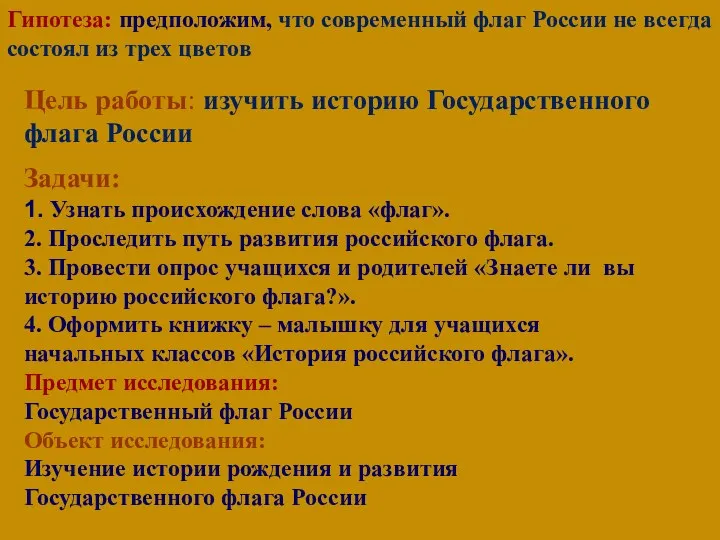 Гипотеза: предположим, что современный флаг России не всегда состоял из трех цветов

Цель работы: изучить историю Государственного флага России

Задачи:
1. Узнать происхождение слова «флаг».
2. Проследить путь развития российского флага.
3. Провести опрос учащихся и родителей «Знаете ли вы историю российского флага?».
4. Оформить книжку – малышку для учащихся начальных классов «История российского флага».
Предмет исследования:
Государственный флаг России
Объект исследования:
Изучение истории рождения и развития Государственного флага России